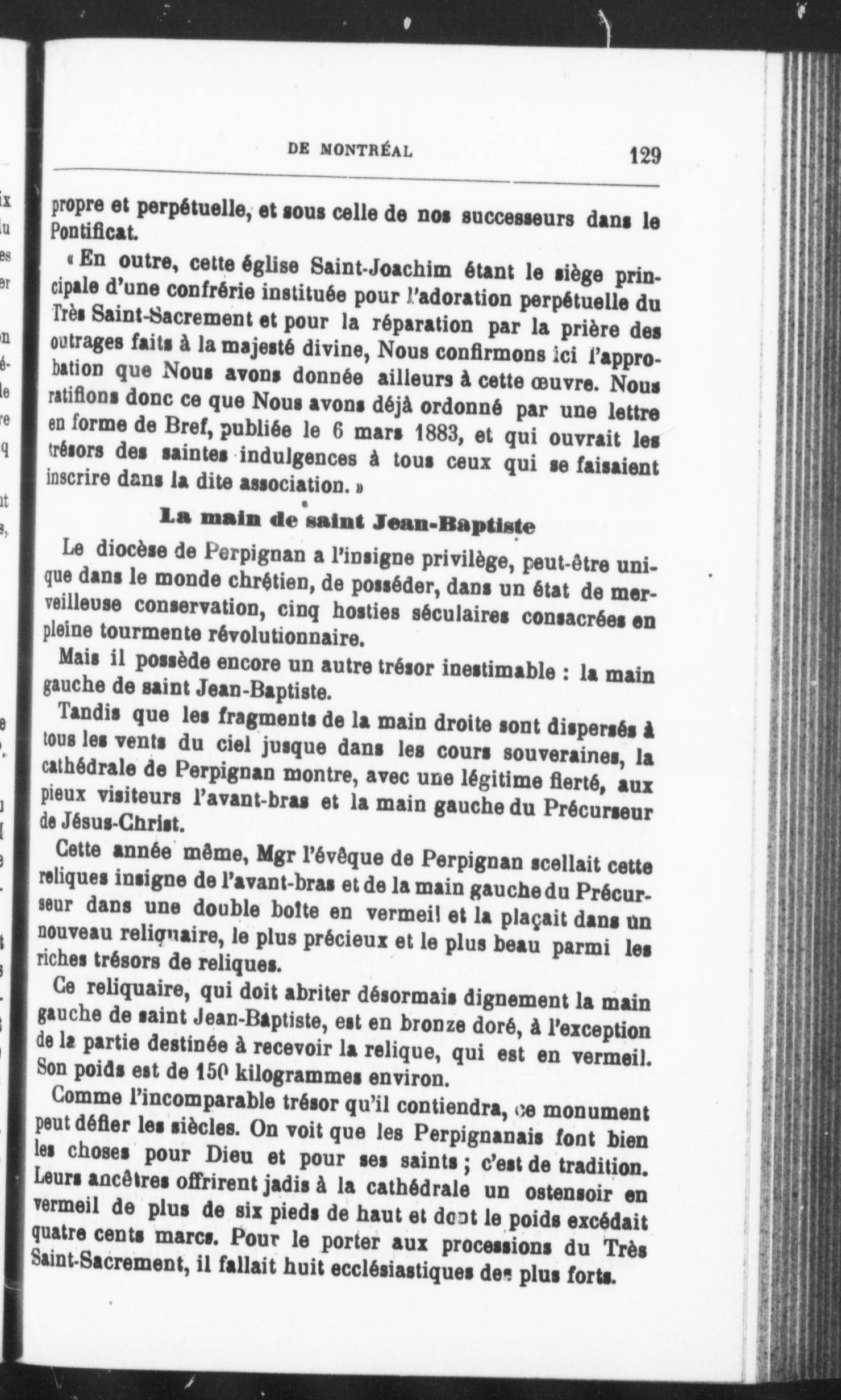 DE MONTRÉAL 129

propre et perpétuelle, et sous celle de nos successeurs dans le Pontificat.

« En outre, cette église Saint-Joachim étant le siège principale d'une confrérie instituée pour l'adoration perpétuelle du Très Saint-Sacrement et pour la réparation par la prière des outrages faits à la majesté divine, Nous confirmons ici l'approbation que Nous avons donnée ailleurs à cette œuvre. Nous ratifions donc ce que Nous avons déjà ordonné par une lettre en forme de Bref, publiée le 6 mars 1883, et qui ouvrait les trésors des saintes indulgences à tous ceux qui se faisaient inscrire dans la dite association. »

La main de saint Jean-Baptiste

Le diocèse de Perpignan a l'insigne privilège, peut-être unique dans le monde chrétien, de posséder, dans un état de merveilleuse conservation, cinq hosties séculaires consacrées en pleine tourmente révolutionnaire.

Mais il possède encore un autre trésor inestimable : la main gauche de saint Jean-Baptiste.

Tandis que les fragments de la main droite sont dispersés à tous les vents du ciel jusque dans les cours souveraines, la cathédrale de Perpignan montre, avec une légitime fierté, aux pieux visiteurs l'avant-bras et la main gauche du Précurseur de Jésus-Christ.

Cette année même, Mgr l'évêque de Perpignan scellait cette reliques insigne de l'avant-bras et de la main gauche du Précurseur dans une double boîte en vermeil et la plaçait dans un nouveau reliquaire, le plus précieux et le plus beau parmi les riches trésors de reliques.

Ce reliquaire, qui doit abriter désormais dignement la main gauche de saint Jean-Baptiste, est en bronze doré, à l'exception de la partie destinée à recevoir la relique, qui est en vermeil. Son poids est de 150 kilogrammes environ.

Comme l'incomparable trésor qu'il contiendra, ce monument peut défier les siècles. On voit que les Perpignanais font bien les choses pour Dieu et pour ses saints ; c'est de tradition. Leurs ancêtres offrirent jadis à la cathédrale un ostensoir en vermeil de plus de six pieds de haut et dont le poids excédait quatre cents marcs. Pour le porter aux processions du Très Saint-Sacrement, il fallait huit ecclésiastiques des plus forts.